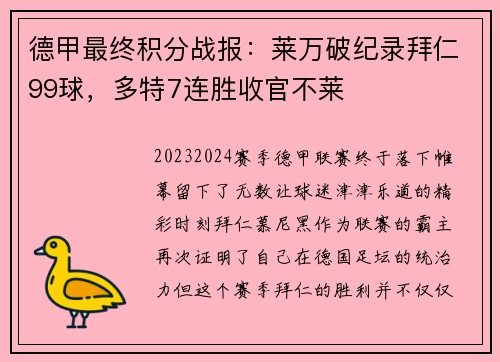 德甲最终积分战报：莱万破纪录拜仁99球，多特7连胜收官不莱

20232024赛季德甲联赛终于落下帷幕留下了无数让球迷津津乐道的精彩时刻拜仁慕尼黑作为联赛的霸主再次证明了自己在德国足坛的统治力但这个赛季拜仁的胜利并不仅仅